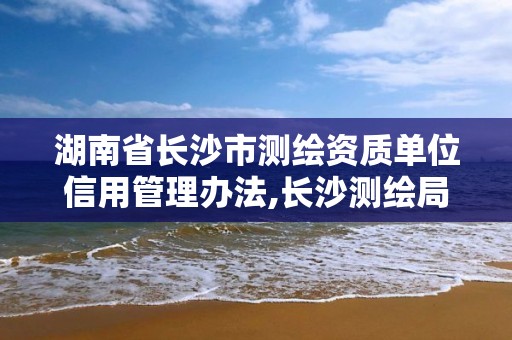 湖南省长沙市测绘资质单位信用管理办法,长沙测绘局